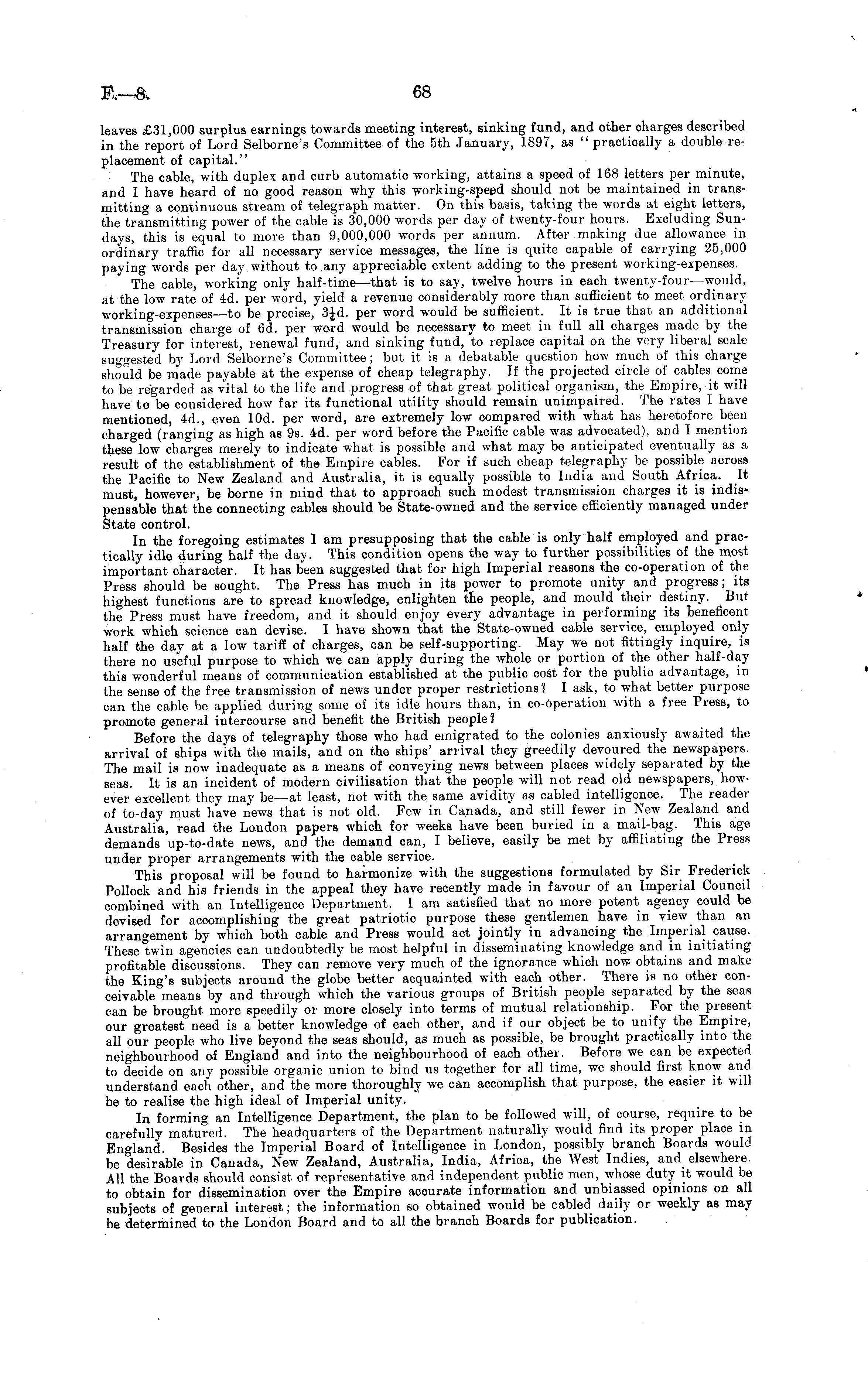 F.—8. 68

leaves £31,000 surplus earnings towards meeting interest, sinking fund, and other charges described in the report of Lord Selborne's Committee of the 5th January, 1897, as "practically a double replacement of capital."

The cable, with duplex and curb automatic working, attains a speed of 168 letters per minute, and I have heard of no good reason why this working-speed should not be maintained in transmitting a continuous stream of telegraph matter. On this basis, taking the words at eight letters, the transmitting power of the cable is 30,000 words per day of twenty-four hours. Excluding Sundays, this is equal to more than 9,000,000 words per annum. After making due allowance in ordinary traffic for all necessary service messages, the line is quite capable of carrying 25,000 paying words per day without to any appreciable extent adding to the present working-expenses.

The cable, working only half-time—that is to say, twelve hours in each twenty-four—would, at the low rate of 4d. per word, yield a revenue considerably more than sufficient to meet ordinary working-expenses—to be precise, $3\frac{1}{2}$d. per word would be sufficient. It is true that an additional transmission charge of 6d. per word would be necessary to meet in full all charges made by the Treasury for interest, renewal fund, and sinking fund, to replace capital on the very liberal scale suggested by Lord Selborne's Committee; but it is a debatable question how much of this charge should be made payable at the expense of cheap telegraphy. If the projected circle of cables come to be regarded as vital to the life and progress of that great political organism, the Empire, it will have to be considered how far its functional utility should remain unimpaired. The rates I have mentioned, 4d., even 10d. per word, are extremely low compared with what has heretofore been charged (ranging as high as 9s. 4d. per word before the Pacific cable was advocated), and I mention these low charges merely to indicate what is possible and what may be anticipated eventually as a result of the establishment of the Empire cables. For if such cheap telegraphy be possible across the Pacific to New Zealand and Australia, it is equally possible to India and South Africa. It must, however, be borne in mind that to approach such modest transmission charges it is indispensable that the connecting cables should be State-owned and the service efficiently managed under State control.

In the foregoing estimates I am presupposing that the cable is only half employed and practically idle during half the day. This condition opens the way to further possibilities of the most important character. It has been suggested that for high Imperial reasons the co-operation of the Press should be sought. The Press has much in its power to promote unity and progress; its highest functions are to spread knowledge, enlighten the people, and mould their destiny. But the Press must have freedom, and it should enjoy every advantage in performing its beneficent work which science can devise. I have shown that the State-owned cable service, employed only half the day at a low tariff of charges, can be self-supporting. May we not fittingly inquire, is there no useful purpose to which we can apply during the whole or portion of the other half-day this wonderful means of communication established at the public cost for the public advantage, in the sense of the free transmission of news under proper restrictions? I ask, to what better purpose can the cable be applied during some of its idle hours than, in co-operation with a free Press, to promote general intercourse and benefit the British people?

Before the days of telegraphy those who had emigrated to the colonies anxiously awaited the arrival of ships with the mails, and on the ships' arrival they greedily devoured the newspapers. The mail is now inadequate as a means of conveying news between places widely separated by the seas. It is an incident of modern civilisation that the people will not read old newspapers, however excellent they may be—at least, not with the same avidity as cabled intelligence. The reader of to-day must have news that is not old. Few in Canada, and still fewer in New Zealand and Australia, read the London papers which for weeks have been buried in a mail-bag. This age demands up-to-date news, and the demand can, I believe, easily be met by affiliating the Press under proper arrangements with the cable service.

This proposal will be found to harmonize with the suggestions formulated by Sir Frederick Pollock and his friends in the appeal they have recently made in favour of an Imperial Council combined with an Intelligence Department. I am satisfied that no more potent agency could be devised for accomplishing the great patriotic purpose these gentlemen have in view than an arrangement by which both cable and Press would act jointly in advancing the Imperial cause. These twin agencies can undoubtedly be most helpful in disseminating knowledge and in initiating profitable discussions. They can remove very much of the ignorance which now obtains and make the King's subjects around the globe better acquainted with each other. There is no other conceivable means by and through which the various groups of British people separated by the seas can be brought more speedily or more closely into terms of mutual relationship. For the present our greatest need is a better knowledge of each other, and if our object be to unify the Empire, all our people who live beyond the seas should, as much as possible, be brought practically into the neighbourhood of England and into the neighbourhood of each other. Before we can be expected to decide on any possible organic union to bind us together for all time, we should first know and understand each other, and the more thoroughly we can accomplish that purpose, the easier it will be to realise the high ideal of Imperial unity.

In forming an Intelligence Department, the plan to be followed will, of course, require to be carefully matured. The headquarters of the Department naturally would find its proper place in England. Besides the Imperial Board of Intelligence in London, possibly branch Boards would be desirable in Canada, New Zealand, Australia, India, Africa, the West Indies, and elsewhere. All the Boards should consist of representative and independent public men, whose duty it would be to obtain for dissemination over the Empire accurate information and unbiassed opinions on all subjects of general interest; the information so obtained would be cabled daily or weekly as may be determined to the London Board and to all the branch Boards for publication.